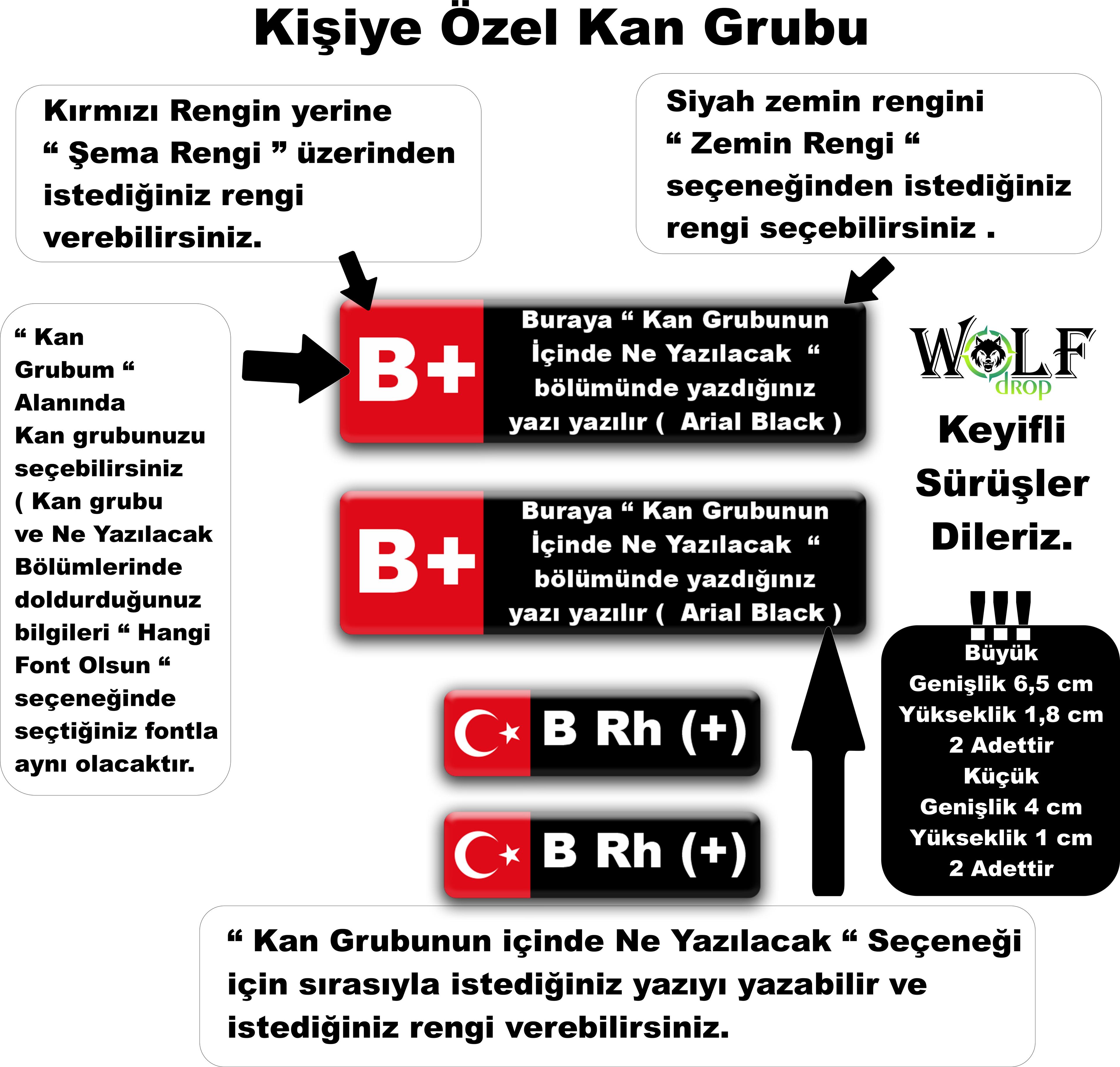 Kişiye Özel Kan Grubu

Kırmızı Rengin yerine “ Şema Rengi ” üzerinden istediğiniz rengi verebilirsiniz.

Siyah zemin rengini “ Zemin Rengi “ seçeneğinden istediğiniz rengi seçebilirsiniz .

“ Kan Grubum “ Alanında Kan grubunuzu seçebilirsiniz ( Kan grubu ve Ne Yazılacak Bölümlerinde doldurduğunuz bilgileri “ Hangi Font Olsun “ seçeneğinde seçtiğiniz fontla aynı olacaktır.

B+

Buraya “ Kan Grubunun İçinde Ne Yazılacak “ bölümünde yazdığınız yazı yazılır ( Arial Black )

B+

Buraya “ Kan Grubunun İçinde Ne Yazılacak “ bölümünde yazdığınız yazı yazılır ( Arial Black )

B Rh (+)

B Rh (+)

WOLF drop

Keyifli Sürüşler Dileriz.

!!!

Büyük
Genişlik 6,5 cm
Yükseklik 1,8 cm
2 Adettir
Küçük
Genişlik 4 cm
Yükseklik 1 cm
2 Adettir

“ Kan Grubunun içinde Ne Yazılacak “ Seçeneği için sırasıyla istediğiniz yazıyı yazabilir ve istediğiniz rengi verebilirsiniz.